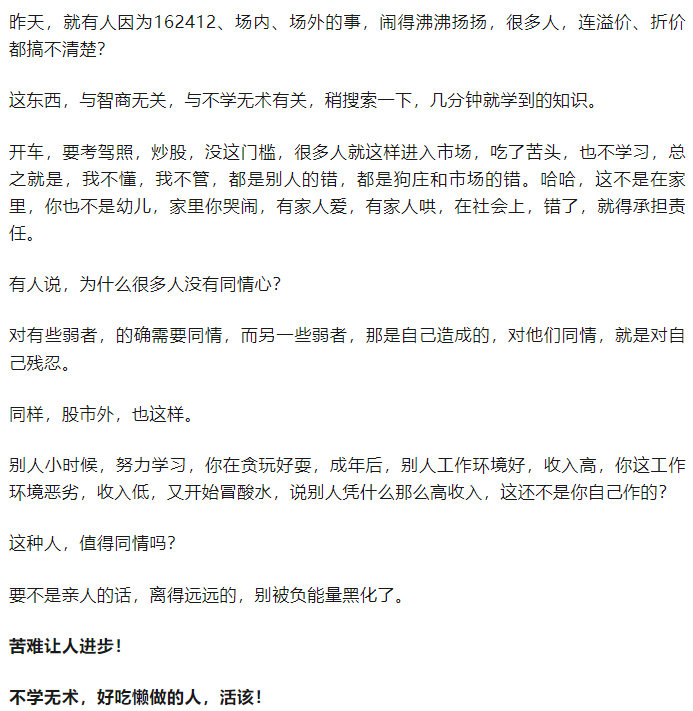 昨天，就有人因为162412、场内、场外的事，闹得沸沸扬扬，很多人，连溢价、折价都搞不清楚?

这东西，与智商无关，与不学无术有关，稍搜索一下，几分钟就学到的知识。

开车，要考驾照，炒股，没这门槛，很多人就这样进入市场，吃了苦头，也不学习，总之就是，我不懂，我不管，都是别人的错，都是狗庄和市场的错。哈哈，这不是在家里，你也不是幼儿，家里你哭闹，有家人爱，有家人哄，在社会上，错了，就得承担责任。

有人说，为什么很多人没有同情心?

对有些弱者，的确需要同情，而另一些弱者，那是自己造成的，对他们同情，就是对自己残忍。

同样，股市外，也这样。

别人小时候，努力学习，你在贪玩好耍，成年后，别人工作环境好，收入高，你这工作环境恶劣，收入低，又开始冒酸水，说别人凭什么那么高收入，这还不是你自己作的?

这种人，值得同情吗?

要不是亲人的话，离得远远的，别被负能量黑化了。

苦难让人进步!

不学无术，好吃懒做的人，活该!